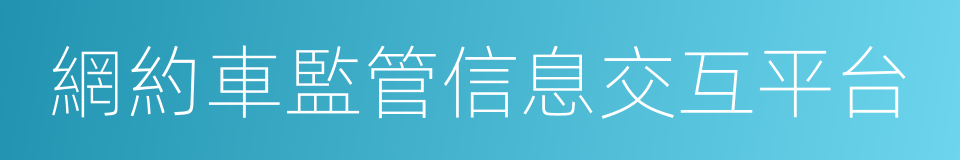 網約車監管信息交互平台